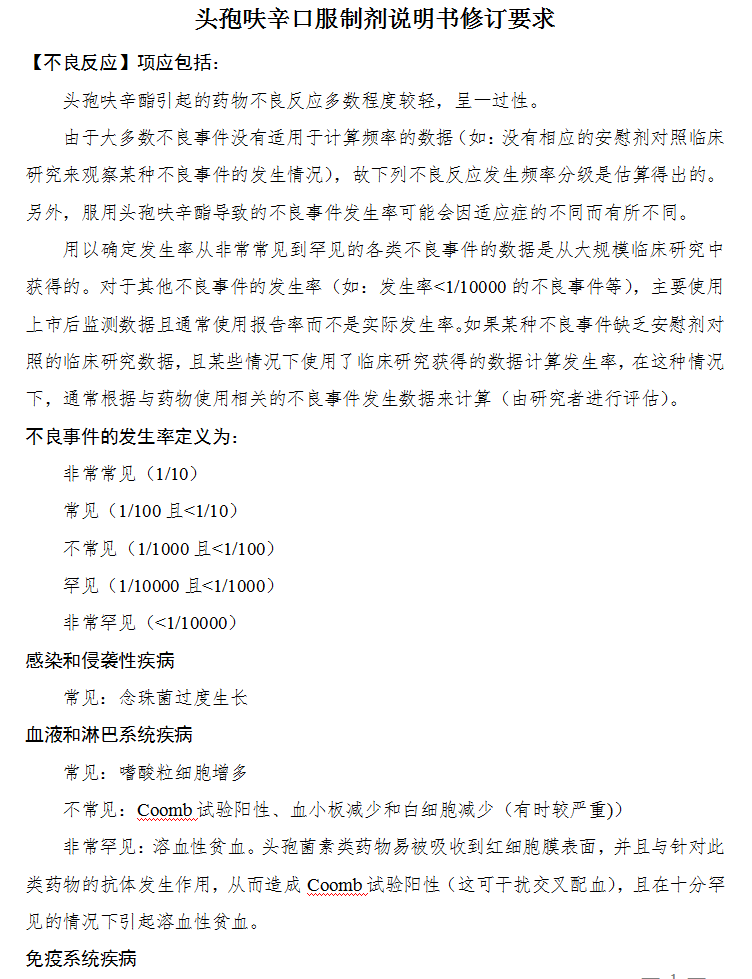 头孢呋辛口服制剂说明书修订要求

【不良反应】项应包括：

头孢呋辛酯引起的药物不良反应多数程度较轻，呈一过性。

由于大多数不良事件没有适用于计算频率的数据（如：没有相应的安慰剂对照临床研究来观察某种不良事件的发生情况），故下列不良反应发生频率分级是估算得出的。另外，服用头孢呋辛酯导致的不良事件发生率可能会因适应症的不同而有所不同。

用以确定发生率从非常常见到罕见的各类不良事件的数据是从大规模临床研究中获得的。对于其他不良事件的发生率（如：发生率<1/10000 的不良事件等），主要使用上市后监测数据且通常使用报告率而不是实际发生率。如果某种不良事件缺乏安慰剂对照的临床研究数据，且某些情况下使用了临床研究获得的数据计算发生率，在这种情况下，通常根据与药物使用相关的不良事件发生数据来计算（由研究者进行评估）。

不良事件的发生率定义为：

非常常见（1/10）

常见（1/100 且<1/10）

不常见（1/1000 且<1/100）

罕见（1/10000 且<1/1000）

非常罕见（<1/10000）

感染和侵袭性疾病

常见：念珠菌过度生长

血液和淋巴系统疾病

常见：嗜酸粒细胞增多

不常见：Coomb 试验阳性、血小板减少和白细胞减少（有时较严重））

非常罕见：溶血性贫血。头孢菌素类药物易被吸收到红细胞膜表面，并且与针对此类药物的抗体发生作用，从而造成 Coomb 试验阳性（这可干扰交叉配血），且在十分罕见的情况下引起溶血性贫血。

免疫系统疾病

— 1 —